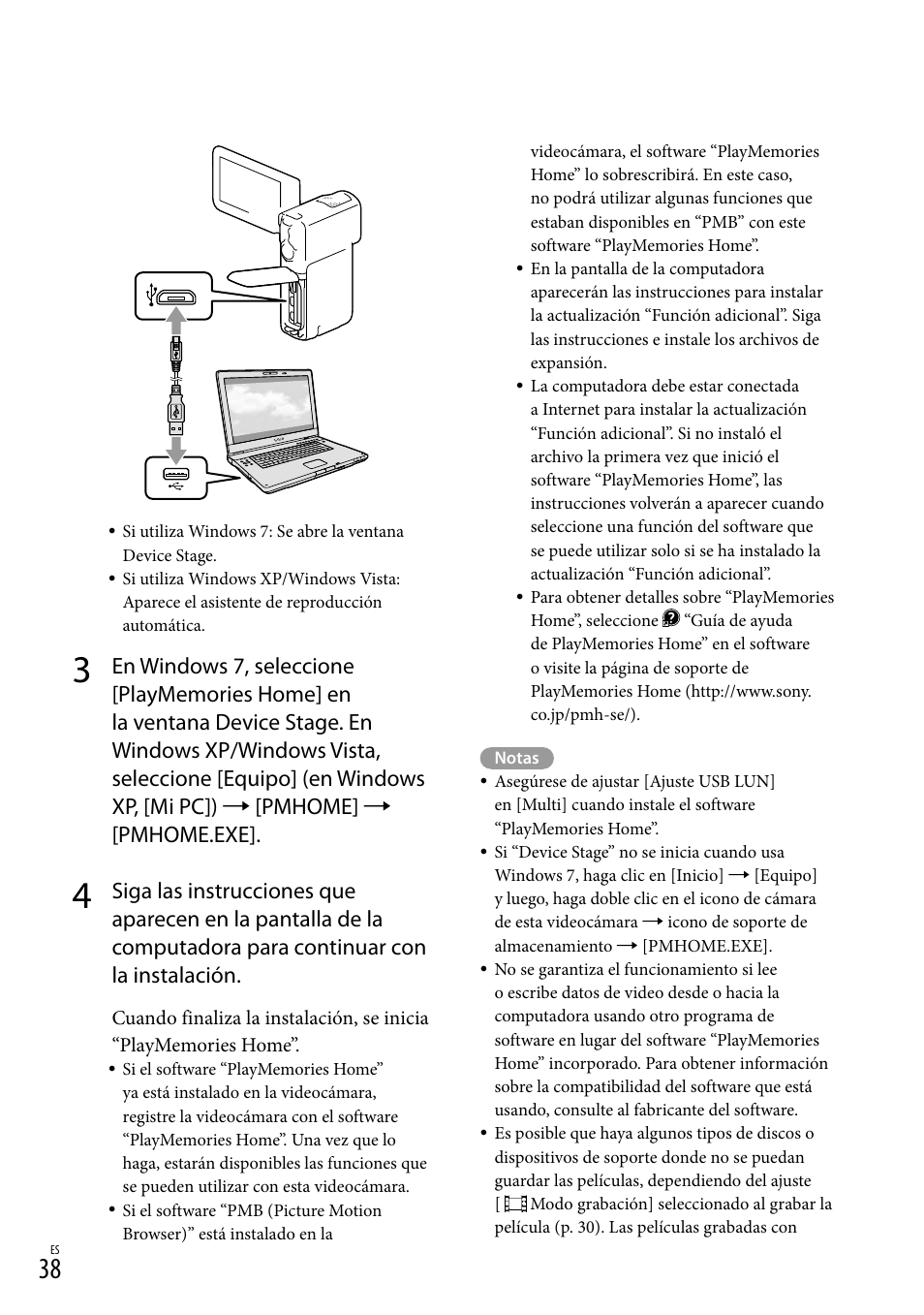 • Si utiliza Windows 7: Se abre la ventana Device Stage.
• Si utiliza Windows XP/Windows Vista: Aparece el asistente de reproducción automática.

3 En Windows 7, seleccione [PlayMemories Home] en la ventana Device Stage. En Windows XP/Windows Vista, seleccione [Equipo] (en Windows XP, [Mi PC]) → [PMHOME] → [PMHOME.EXE].

4 Siga las instrucciones que aparecen en la pantalla de la computadora para continuar con la instalación.

Cuando finaliza la instalación, se inicia “PlayMemories Home”.
• Si el software “PlayMemories Home” ya está instalado en la videocámara, registre la videocámara con el software “PlayMemories Home”. Una vez que lo haga, estarán disponibles las funciones que se pueden utilizar con esta videocámara.
• Si el software “PMB (Picture Motion Browser)” está instalado en la videocámara, el software “PlayMemories Home” lo sobrescribirá. En este caso, no podrá utilizar algunas funciones que estaban disponibles en “PMB” con este software “PlayMemories Home”.
• En la pantalla de la computadora aparecerán las instrucciones para instalar la actualización “Función adicional”. Siga las instrucciones e instale los archivos de expansión.
• La computadora debe estar conectada a Internet para instalar la actualización “Función adicional”. Si no instaló el archivo la primera vez que inició el software “PlayMemories Home”, las instrucciones volverán a aparecer cuando seleccione una función del software que se puede utilizar solo si se ha instalado la actualización “Función adicional”.
• Para obtener detalles sobre “PlayMemories Home”, seleccione “Guía de ayuda de PlayMemories Home” en el software o visite la página de soporte de PlayMemories Home (http://www.sony.co.jp/pmh-se/).

Notas
• Asegúrese de ajustar [Ajuste USB LUN] en [Multi] cuando instale el software “PlayMemories Home”.
• Si “Device Stage” no se inicia cuando usa Windows 7, haga clic en [Inicio] → [Equipo] y luego, haga doble clic en el icono de cámara de esta videocámara → icono de soporte de almacenamiento → [PMHOME.EXE].
• No se garantiza el funcionamiento si lee o escribe datos de video desde o hacia la computadora usando otro programa de software en lugar del software “PlayMemories Home” incorporado. Para obtener información sobre la compatibilidad del software que está usando, consulte al fabricante del software.
• Es posible que haya algunos tipos de discos o dispositivos de soporte donde no se puedan guardar las películas, dependiendo del ajuste [Modo grabación] seleccionado al grabar la película (p. 30). Las películas grabadas con

ES
38